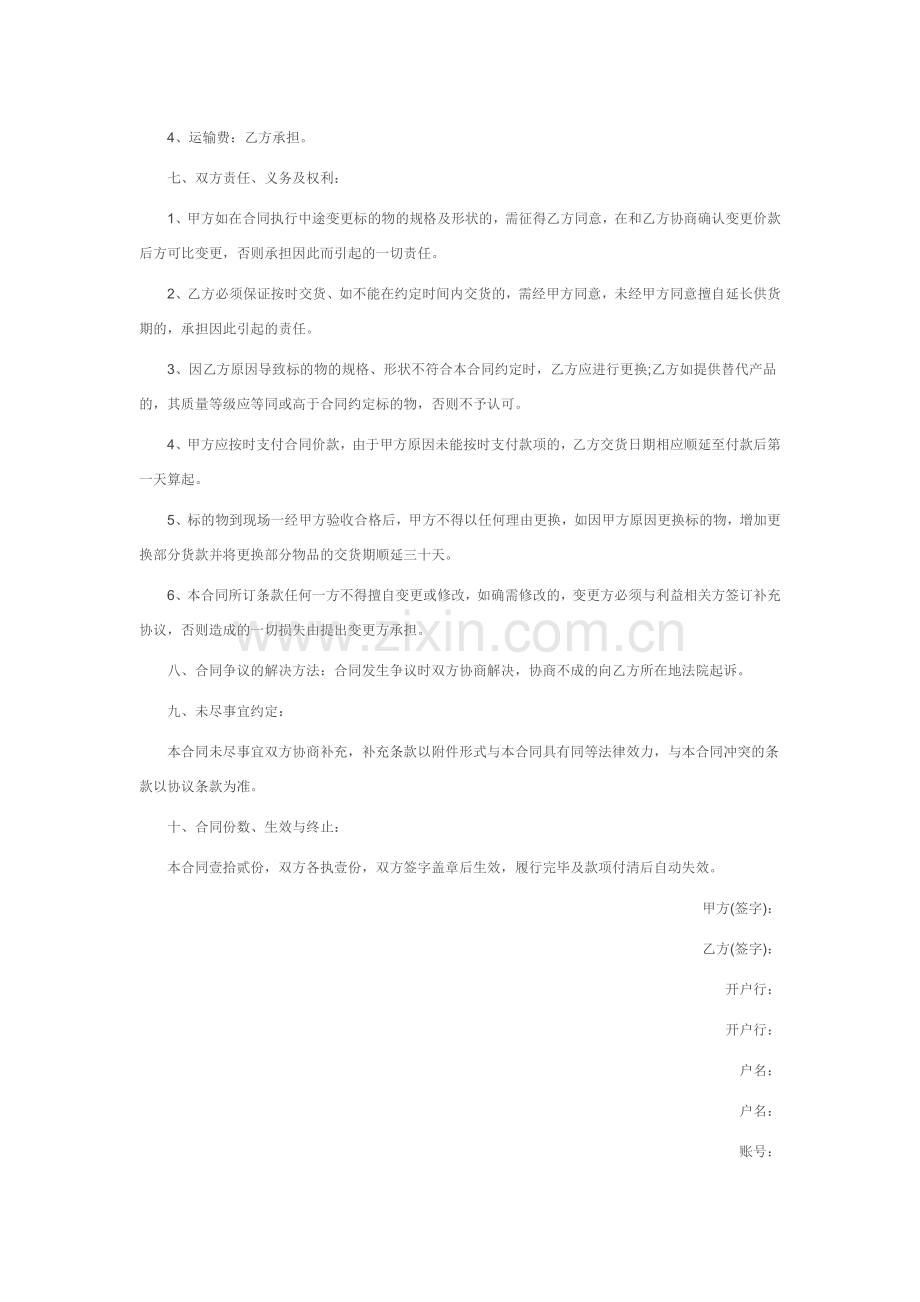 4、运输费：乙方承担。

七、双方责任、义务及权利：

1、甲方如在合同执行中途变更标的物的规格及形状的，需征得乙方同意，在和乙方协商确认变更价款后方可比变更，否则承担因此而引起的一切责任。

2、乙方必须保证按时交货、如不能在约定时间内交货的，需经甲方同意，未经甲方同意擅自延长供货期的，承担因此引起的责任。

3、因乙方原因导致标的物的规格、形状不符合本合同约定时，乙方应进行更换;乙方如提供替代产品的，其质量等级应等同或高于合同约定标的物，否则不予认可。

4、甲方应按时支付合同价款，由于甲方原因未能按时支付款项的，乙方交货日期相应顺延至付款后第一天算起。

5、标的物到现场一经甲方验收合格后，甲方不得以任何理由更换，如因甲方原因更换标的物，增加更换部分货款并将更换部分物品的交货期顺延三十天。

6、本合同所订条款任何一方不得擅自变更或修改，如确需修改的，变更方必须与利益相关方签订补充协议，否则造成的一切损失由提出变更方承担。

八、合同争议的解决方法：合同发生争议时双方协商解决，协商不成的向乙方所在地法院起诉。

九、未尽事宜约定：

本合同未尽事宜双方协商补充，补充条款以附件形式与本合同具有同等法律效力，与本合同冲突的条款以协议条款为准。

十、合同份数、生效与终止：

本合同壹拾贰份，双方各执壹份，双方签字盖章后生效，履行完毕及款项付清后自动失效。

甲方(签字)：

乙方(签字)：

开户行：

开户行：

户名：

户名：

账号：

www.zixin.com.cn